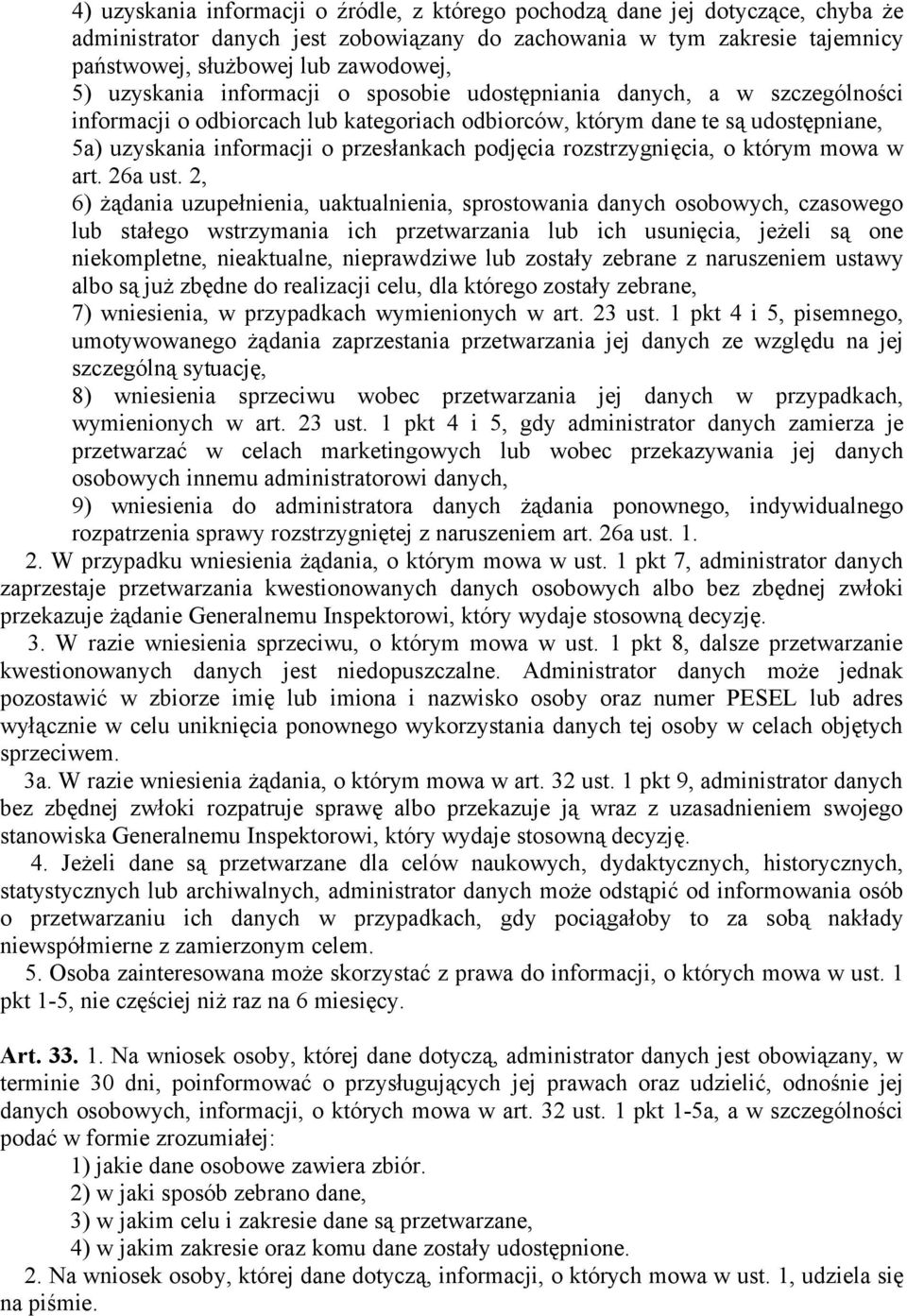 4) uzyskania informacji o źródle, z którego pochodzą dane jej dotyczące, chyba że administrator danych jest zobowiązany do zachowania w tym zakresie tajemnicy państwowej, służbowej lub zawodowej,
5) uzyskania informacji o sposobie udostępniania danych, a w szczególności informacji o odbiorcach lub kategoriach odbiorców, którym dane te są udostępniane,
5a) uzyskania informacji o przesłankach podjęcia rozstrzygnięcia, o którym mowa w art. 26a ust. 2,
6) żądania uzupełnienia, uaktualnienia, sprostowania danych osobowych, czasowego lub stałego wstrzymania ich przetwarzania lub ich usunięcia, jeżeli są one niekompletne, nieaktualne, nieprawdziwe lub zostały zebrane z naruszeniem ustawy albo są już zbędne do realizacji celu, dla którego zostały zebrane,
7) wniesienia, w przypadkach wymienionych w art. 23 ust. 1 pkt 4 i 5, pisemnego, umotywowanego żądania zaprzestania przetwarzania jej danych ze względu na jej szczególną sytuację,
8) wniesienia sprzeciwu wobec przetwarzania jej danych w przypadkach, wymienionych w art. 23 ust. 1 pkt 4 i 5, gdy administrator danych zamierza je przetwarzać w celach marketingowych lub wobec przekazywania jej danych osobowych innemu administratorowi danych,
9) wniesienia do administratora danych żądania ponownego, indywidualnego rozpatrzenia sprawy rozstrzygniętej z naruszeniem art. 26a ust. 1.
2. W przypadku wniesienia żądania, o którym mowa w ust. 1 pkt 7, administrator danych zaprzestaje przetwarzania kwestionowanych danych osobowych albo bez zbędnej zwłoki przekazuje żądanie Generalnemu Inspektorowi, który wydaje stosowną decyzję.
3. W razie wniesienia sprzeciwu, o którym mowa w ust. 1 pkt 8, dalsze przetwarzanie kwestionowanych danych jest niedopuszczalne. Administrator danych może jednak pozostawić w zbiorze imię lub imiona i nazwisko osoby oraz numer PESEL lub adres wyłącznie w celu uniknięcia ponownego wykorzystania danych tej osoby w celach objętych sprzeciwem.
3a. W razie wniesienia żądania, o którym mowa w art. 32 ust. 1 pkt 9, administrator danych bez zbędnej zwłoki rozpatruje sprawę albo przekazuje ją wraz z uzasadnieniem swojego stanowiska Generalnemu Inspektorowi, który wydaje stosowną decyzję.
4. Jeżeli dane są przetwarzane dla celów naukowych, dydaktycznych, historycznych, statystycznych lub archiwalnych, administrator danych może odstąpić od informowania osób o przetwarzaniu ich danych w przypadkach, gdy pociągałoby to za sobą nakłady niewspółmierne z zamierzonym celem.
5. Osoba zainteresowana może skorzystać z prawa do informacji, o których mowa w ust. 1 pkt 1-5, nie częściej niż raz na 6 miesięcy.

Art. 33. 1. Na wniosek osoby, której dane dotyczą, administrator danych jest obowiązany, w terminie 30 dni, poinformować o przysługujących jej prawach oraz udzielić, odnośnie jej danych osobowych, informacji, o których mowa w art. 32 ust. 1 pkt 1-5a, a w szczególności podać w formie zrozumiałej:
1) jakie dane osobowe zawiera zbiór.
2) w jaki sposób zebrano dane,
3) w jakim celu i zakresie dane są przetwarzane,
4) w jakim zakresie oraz komu dane zostały udostępnione.
2. Na wniosek osoby, której dane dotyczą, informacji, o których mowa w ust. 1, udziela się na piśmie.